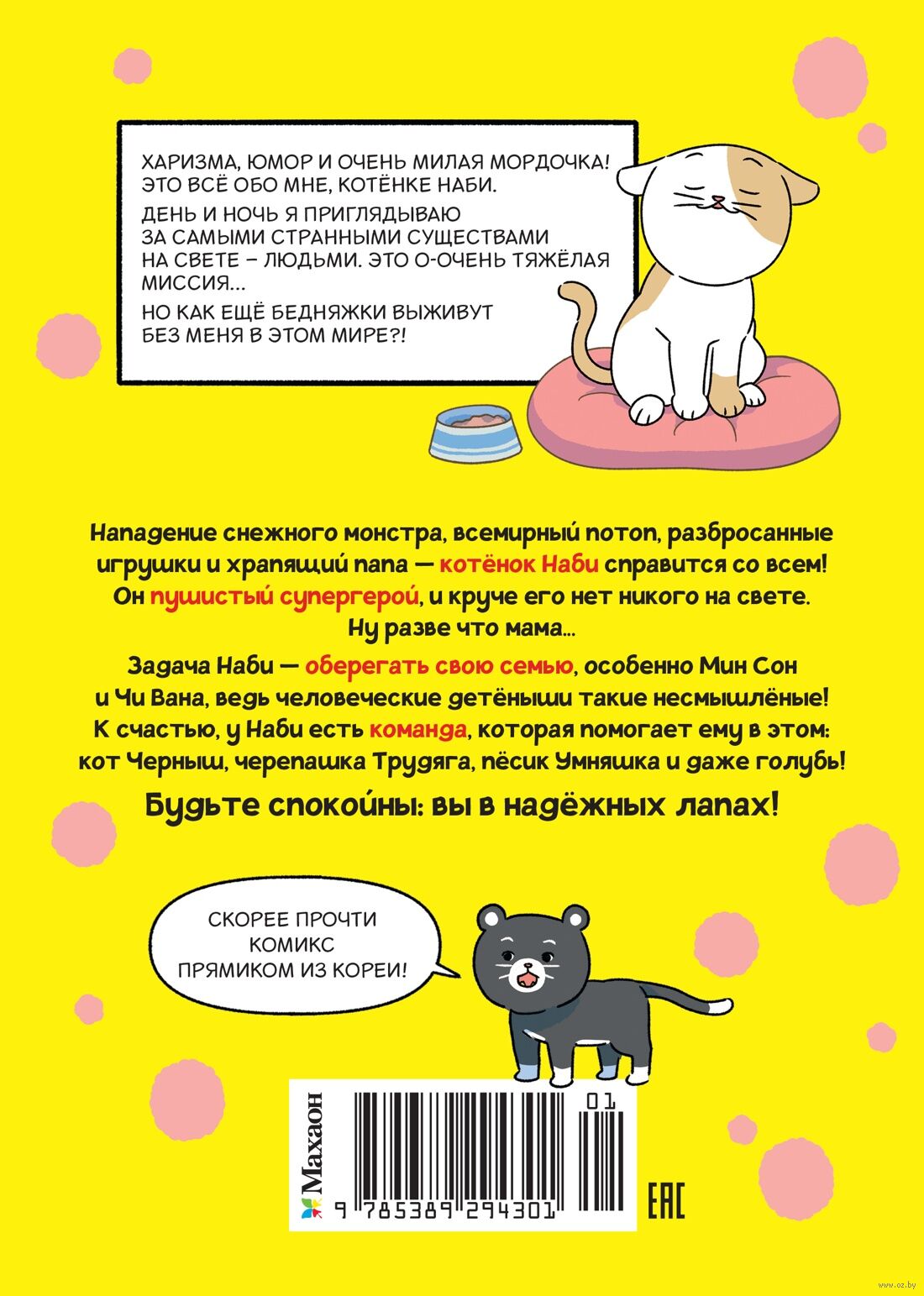 ХАРИЗМА, ЮМОР И ОЧЕНЬ МИЛАЯ МОРДОЧКА! ЭТО ВСЁ ОБО МНЕ, КОТЁНКЕ НАБИ.

ДЕНЬ И НОЧЬ Я ПРИГЛЯДЫВАЮ ЗА САМЫМИ СТРАННЫМИ СУЩЕСТВАМИ НА СВЕТЕ – ЛЮДЬМИ. ЭТО О-ОЧЕНЬ ТЯЖЁЛАЯ МИССИЯ...

НО КАК ЕЩЁ БЕДНЯЖКИ ВЫЖИВУТ БЕЗ МЕНЯ В ЭТОМ МИРЕ?!

Нападение снежного монстра, всемирный потоп, разбросанные игрушки и храпящий папа — котёнок Наби справится со всем! Он пушистый супергерой, и круче его нет никого на свете. Ну разве что мама...

Задача Наби — оберегать свою семью, особенно Мин Сон и Чи Вана, ведь человеческие детёныши такие несмышлёные! К счастью, у Наби есть команда, которая помогает ему в этом: кот Черныш, черепашка Трудяга, пёсик Умняшка и даже голубь!

Будьте спокойны: вы в надёжных лапах!

СКОРЕЕ ПРОЧТИ КОМИКС ПРЯМИКОМ ИЗ КОРЕИ!

Махаон

01

9 785389 294301

EAC

www.oz.by